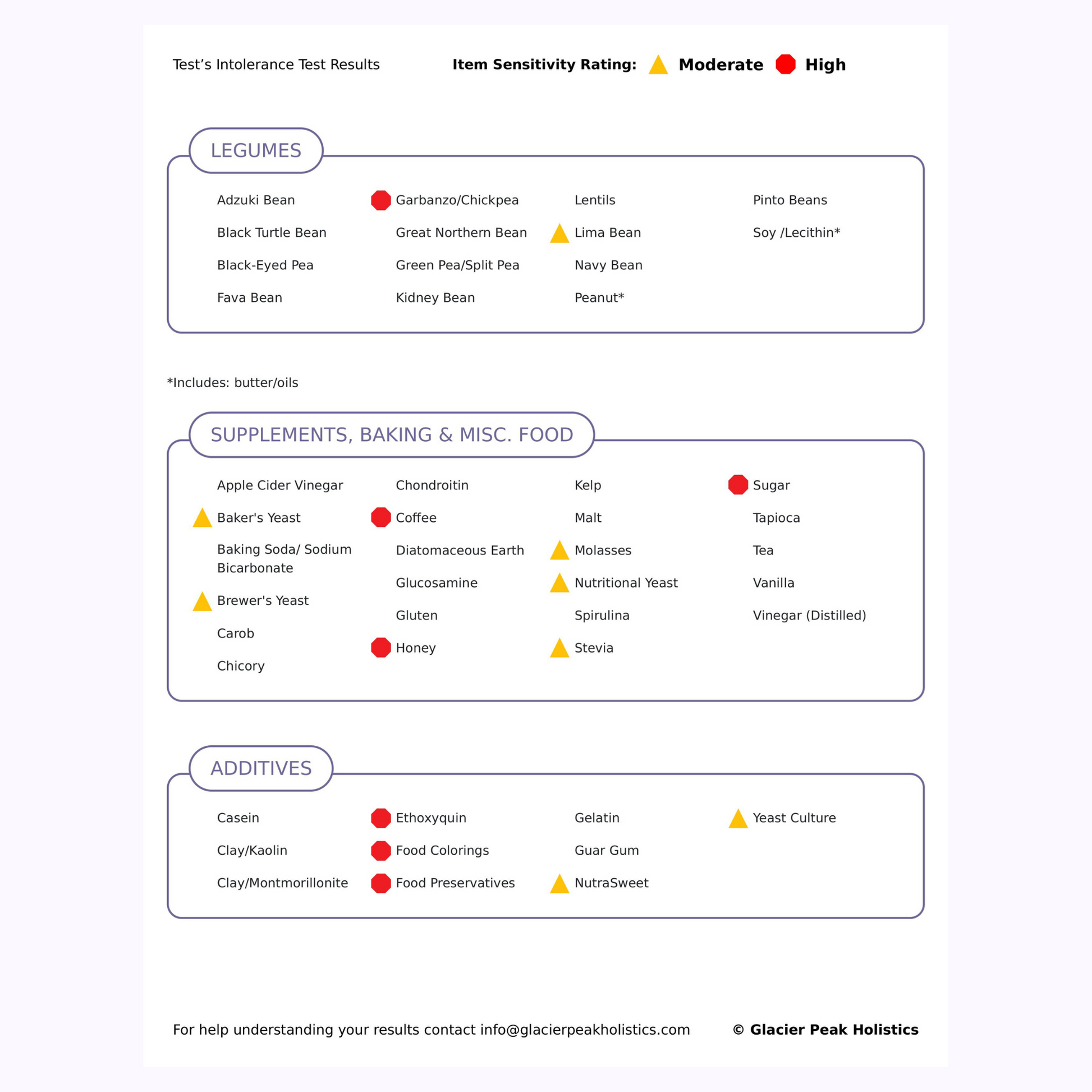 Test's Intolerance Test Results

Item Sensitivity Rating: Moderate High

LEGUMES

Adzuki Bean
Black Turtle Bean
Black-Eyed Pea
Fava Bean

Garbanzo/Chickpea
Great Northern Bean
Green Pea/Split Pea
Kidney Bean

Lentils
Lima Bean
Navy Bean
Peanut*

Pinto Beans
Soy /Lecithin*

*Includes: butter/oils

SUPPLEMENTS, BAKING & MISC. FOOD

Apple Cider Vinegar
Baker's Yeast
Baking Soda/ Sodium Bicarbonate
Brewer's Yeast
Carob
Chicory

Chondroitin
Coffee
Diatomaceous Earth
Glucosamine
Gluten
Honey

Kelp
Malt
Molasses
Nutritional Yeast
Spirulina
Stevia

Sugar
Tapioca
Tea
Vanilla
Vinegar (Distilled)

ADDITIVES

Casein
Clay/Kaolin
Clay/Montmorillonite

Ethoxyquin
Food Colorings
Food Preservatives

Gelatin
Guar Gum
NutraSweet

Yeast Culture

For help understanding your results contact info@glacierpeakholistics.com

© Glacier Peak Holistics